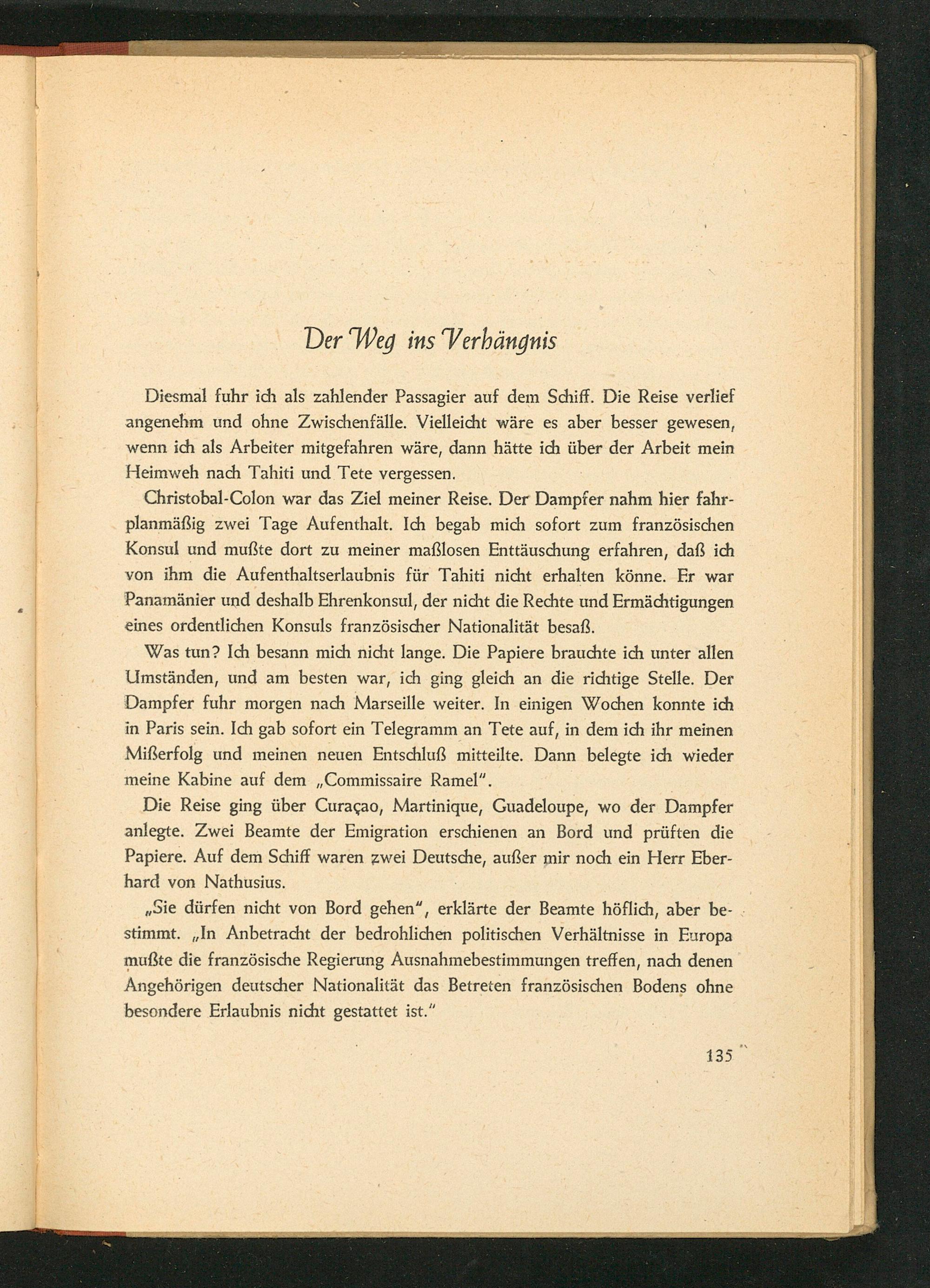 Der Weg ins Verhängnis

Diesmal fuhr ich als zahlender Passagier auf dem Schiff. Die Reise verlief angenehm und ohne Zwischenfälle. Vielleicht wäre es aber besser gewesen, wenn ich als Arbeiter mitgefahren wäre, dann hätte ich über der Arbeit mein Heimweh nach Tahiti und Tete vergessen.

Christobal-Colon war das Ziel meiner Reise. Der Dampfer nahm hier fahrplanmäßig zwei Tage Aufenthalt. Ich begab mich sofort zum französischen Konsul und mußte dort zu meiner maßlosen Enttäuschung erfahren, daß ich von ihm die Aufenthaltserlaubnis für Tahiti nicht erhalten könne. Er war Panamänier und deshalb Ehrenkonsul, der nicht die Rechte und Ermächtigungen eines ordentlichen Konsuls französischer Nationalität besaß.

Was tun? Ich besann mich nicht lange. Die Papiere brauchte ich unter allen Umständen, und am besten war, ich ging gleich an die richtige Stelle. Der Dampfer fuhr morgen nach Marseille weiter. In einigen Wochen konnte ich in Paris sein. Ich gab sofort ein Telegramm an Tete auf, in dem ich ihr meinen Mißerfolg und meinen neuen Entschluß mitteilte. Dann belegte ich wieder meine Kabine auf dem „Commissaire Ramel".

Die Reise ging über Curaçao, Martinique, Guadeloupe, wo der Dampfer anlegte. Zwei Beamte der Emigration erschienen an Bord und prüften die Papiere. Auf dem Schiff waren zwei Deutsche, außer mir noch ein Herr Eberhard von Nathusius.

„Sie dürfen nicht von Bord gehen", erklärte der Beamte höflich, aber bestimmt. „In Anbetracht der bedrohlichen politischen Verhältnisse in Europa mußte die französische Regierung Ausnahmebestimmungen treffen, nach denen Angehörigen deutscher Nationalität das Betreten französischen Bodens ohne besondere Erlaubnis nicht gestattet ist."

135